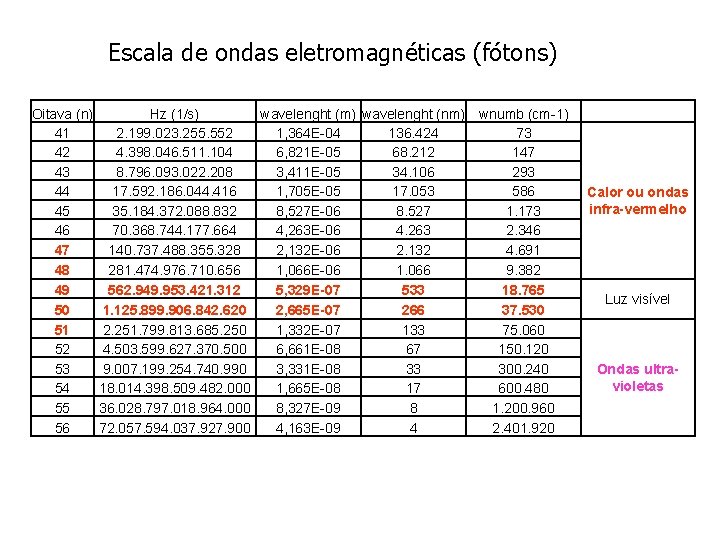 Escala de ondas eletromagnéticas (fótons)

| Oitava (n) | Hz (1/s) | wavelenght (m) | wavelenght (nm) | wnumb (cm-1) | |
|---|---|---|---|---|---|
| 41 | 2.199.023.255.552 | 1,364E-04 | 136.424 | 73 | Calor ou ondas infra-vermelho |
| 42 | 4.398.046.511.104 | 6,821E-05 | 68.212 | 147 | |
| 43 | 8.796.093.022.208 | 3,411E-05 | 34.106 | 293 | |
| 44 | 17.592.186.044.416 | 1,705E-05 | 17.053 | 586 | |
| 45 | 35.184.372.088.832 | 8,527E-06 | 8.527 | 1.173 | |
| 46 | 70.368.744.177.664 | 4,263E-06 | 4.263 | 2.346 | |
| 47 | 140.737.488.355.328 | 2,132E-06 | 2.132 | 4.691 | |
| 48 | 281.474.976.710.656 | 1,066E-06 | 1.066 | 9.382 | |
| 49 | 562.949.953.421.312 | 5,329E-07 | 533 | 18.765 | Luz visível |
| 50 | 1.125.899.906.842.620 | 2,665E-07 | 266 | 37.530 | |
| 51 | 2.251.799.813.685.250 | 1,332E-07 | 133 | 75.060 | Ondas ultra-violetas |
| 52 | 4.503.599.627.370.500 | 6,661E-08 | 67 | 150.120 | |
| 53 | 9.007.199.254.740.990 | 3,331E-08 | 33 | 300.240 | |
| 54 | 18.014.398.509.482.000 | 1,665E-08 | 17 | 600.480 | |
| 55 | 36.028.797.018.964.000 | 8,327E-09 | 8 | 1.200.960 | |
| 56 | 72.057.594.037.927.900 | 4,163E-09 | 4 | 2.401.920 | |